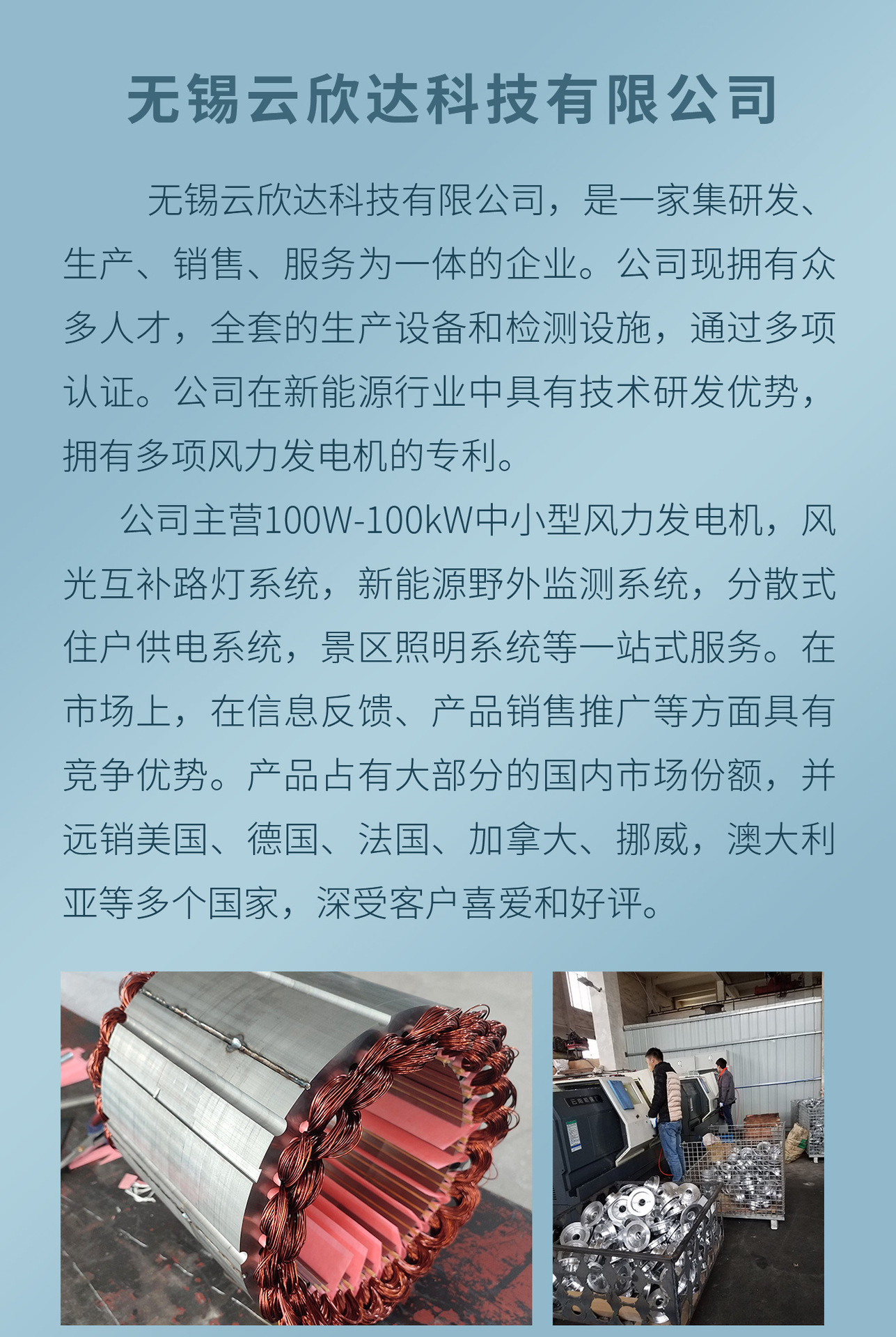 无锡云欣达科技有限公司

无锡云欣达科技有限公司，是一家集研发、生产、销售、服务为一体的企业。公司现拥有众多人才，全套的生产设备和检测设施，通过多项认证。公司在新能源行业中具有技术研发优势，拥有多项风力发电机的专利。

公司主营100W-100kW中小型风力发电机，风光互补路灯系统，新能源野外监测系统，分散式住户供电系统，景区照明系统等一站式服务。在市场上，在信息反馈、产品销售推广等方面具有竞争优势。产品占有大部分的国内市场份额，并远销美国、德国、法国、加拿大、挪威，澳大利亚等多个国家，深受客户喜爱和好评。